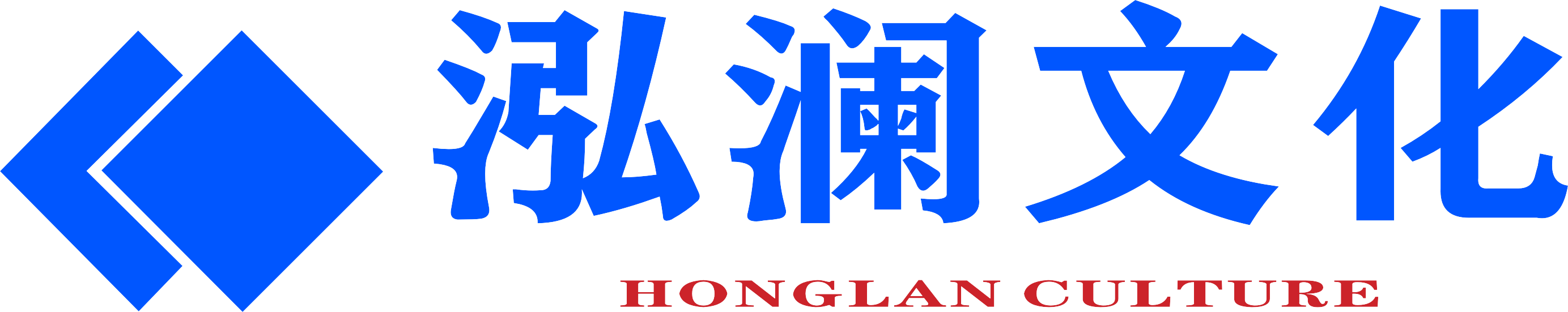 泓澜文化

HONGLAN CULTURE